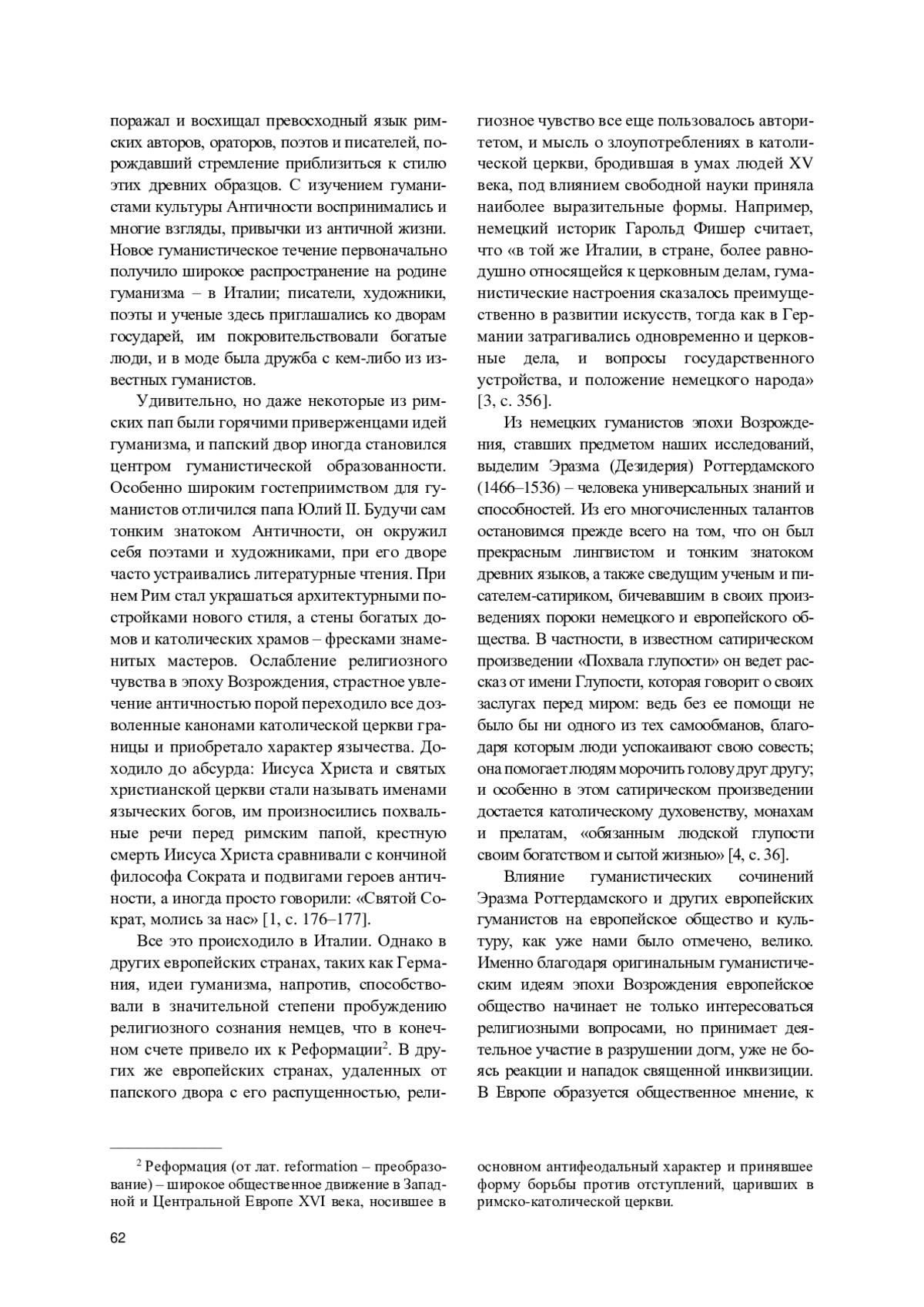 поражал и восхищал превосходный язык римских авторов, ораторов, поэтов и писателей, порождавший стремление приблизиться к стилю этих древних образцов. С изучением гуманистами культуры Античности воспринимались и многие взгляды, привычки из античной жизни. Новое гуманистическое течение первоначально получило широкое распространение на родине гуманизма – в Италии; писатели, художники, поэты и ученые здесь приглашались ко дворам государей, им покровительствовали богатые люди, и в моде была дружба с кем-либо из известных гуманистов.

Удивительно, но даже некоторые из римских пап были горячими приверженцами идей гуманизма, и папский двор иногда становился центром гуманистической образованности. Особенно широким гостеприимством для гуманистов отличился папа Юлий II. Будучи сам тонким знатоком Античности, он окружил себя поэтами и художниками, при его дворе часто устраивались литературные чтения. При нем Рим стал украшаться архитектурными постройками нового стиля, а стены богатых домов и католических храмов – фресками знаменитых мастеров. Ослабление религиозного чувства в эпоху Возрождения, страстное увлечение античностью порой переходило все дозволенные канонами католической церкви границы и приобретало характер язычества. Доходило до абсурда: Иисуса Христа и святых христианской церкви стали называть именами языческих богов, им произносились похвальные речи перед римским папой, крестную смерть Иисуса Христа сравнивали с кончиной философа Сократа и подвигами героев античности, а иногда просто говорили: «Святой Сократ, молись за нас» [1, с. 176–177].

Все это происходило в Италии. Однако в других европейских странах, таких как Германия, идеи гуманизма, напротив, способствовали в значительной степени пробуждению религиозного сознания немцев, что в конечном счете привело их к Реформации$^2$. В других же европейских странах, удаленных от папского двора с его распущенностью, религиозное чувство все еще пользовалось авторитетом, и мысль о злоупотреблениях в католической церкви, бродившая в умах людей XV века, под влиянием свободной науки приняла наиболее выразительные формы. Например, немецкий историк Гарольд Фишер считает, что «в той же Италии, в стране, более равнодушно относящейся к церковным делам, гуманистические настроения сказалось преимущественно в развитии искусств, тогда как в Германии затрагивались одновременно и церковные дела, и вопросы государственного устройства, и положение немецкого народа» [3, с. 356].

Из немецких гуманистов эпохи Возрождения, ставших предметом наших исследований, выделим Эразма (Дезидерия) Роттердамского (1466–1536) – человека универсальных знаний и способностей. Из его многочисленных талантов остановимся прежде всего на том, что он был прекрасным лингвистом и тонким знатоком древних языков, а также сведущим ученым и писателем-сатириком, бичевавшим в своих произведениях пороки немецкого и европейского общества. В частности, в известном сатирическом произведении «Похвала глупости» он ведет рассказ от имени Глупости, которая говорит о своих заслугах перед миром: ведь без ее помощи не было бы ни одного из тех самообманов, благодаря которым люди успокаивают свою совесть; она помогает людям морочить голову друг другу; и особенно в этом сатирическом произведении достается католическому духовенству, монахам и прелатам, «обязанным людской глупости своим богатством и сытой жизнью» [4, с. 36].

Влияние гуманистических сочинений Эразма Роттердамского и других европейских гуманистов на европейское общество и культуру, как уже нами было отмечено, велико. Именно благодаря оригинальным гуманистическим идеям эпохи Возрождения европейское общество начинает не только интересоваться религиозными вопросами, но принимает деятельное участие в разрушении догм, уже не боясь реакции и нападок священной инквизиции. В Европе образуется общественное мнение, к

$^2$ Реформация (от лат. reformation – преобразование) – широкое общественное движение в Западной и Центральной Европе XVI века, носившее в основном антифеодальный характер и принявшее форму борьбы против отступлений, царивших в римско-католической церкви.

62